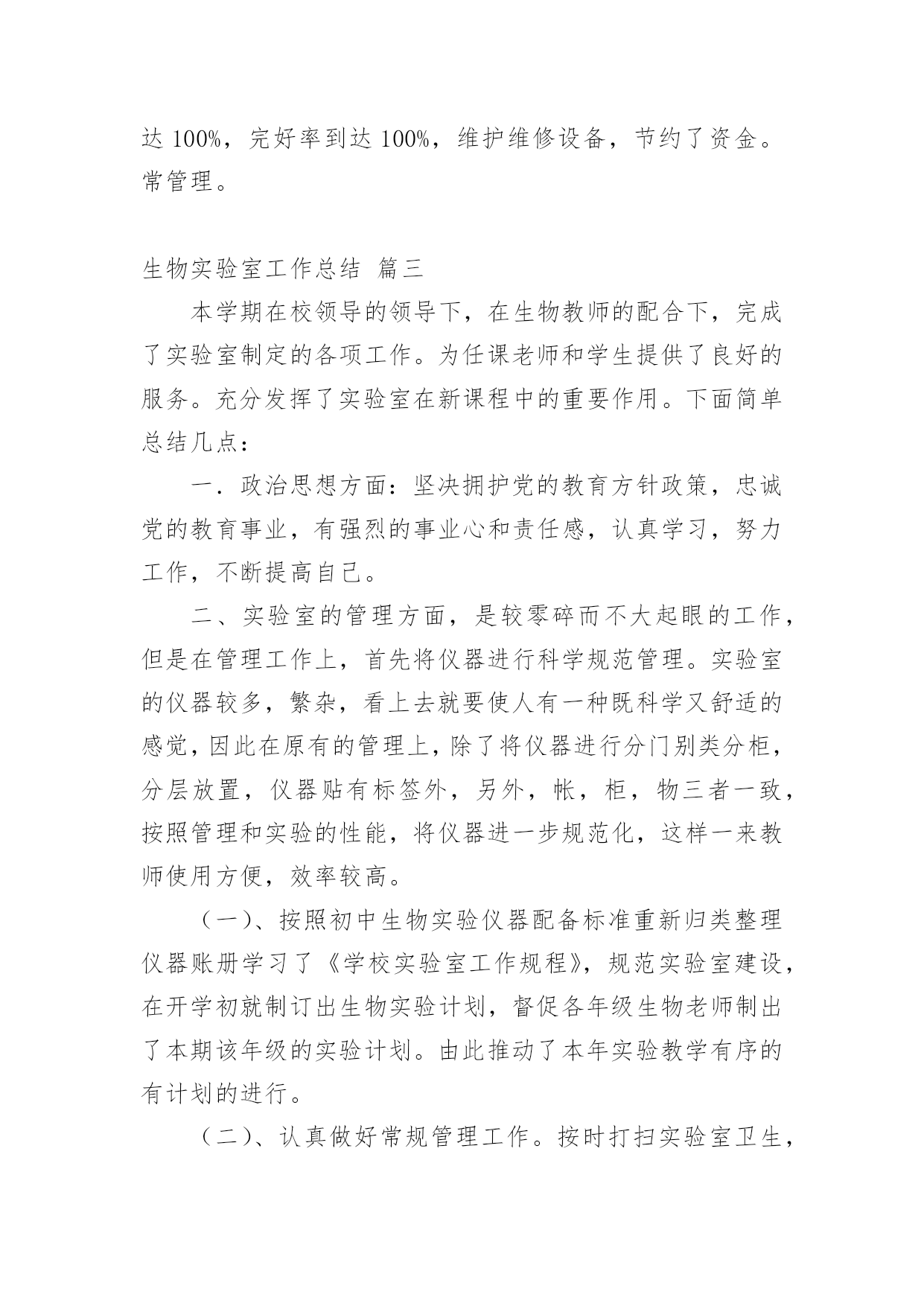 达 100%，完好率到达 100%，维护维修设备，节约了资金。常管理。

生物实验室工作总结 篇三

本学期在校领导的领导下，在生物教师的配合下，完成了实验室制定的各项工作。为任课老师和学生提供了良好的服务。充分发挥了实验室在新课程中的重要作用。下面简单总结几点：

一．政治思想方面：坚决拥护党的教育方针政策，忠诚党的教育事业，有强烈的事业心和责任感，认真学习，努力工作，不断提高自己。

二、实验室的管理方面，是较零碎而不大起眼的工作，但是在管理工作上，首先将仪器进行科学规范管理。实验室的仪器较多，繁杂，看上去就要使人有一种既科学又舒适的感觉，因此在原有的管理上，除了将仪器进行分门别类分柜，分层放置，仪器贴有标签外，另外，帐，柜，物三者一致，按照管理和实验的性能，将仪器进一步规范化，这样一来教师使用方便，效率较高。

（一）、按照初中生物实验仪器配备标准重新归类整理仪器账册学习了《学校实验室工作规程》，规范实验室建设，在开学初就制订出生物实验计划，督促各年级生物老师制出了本期该年级的实验计划。由此推动了本年实验教学有序的有计划的进行。

（二）、认真做好常规管理工作。按时打扫实验室卫生，